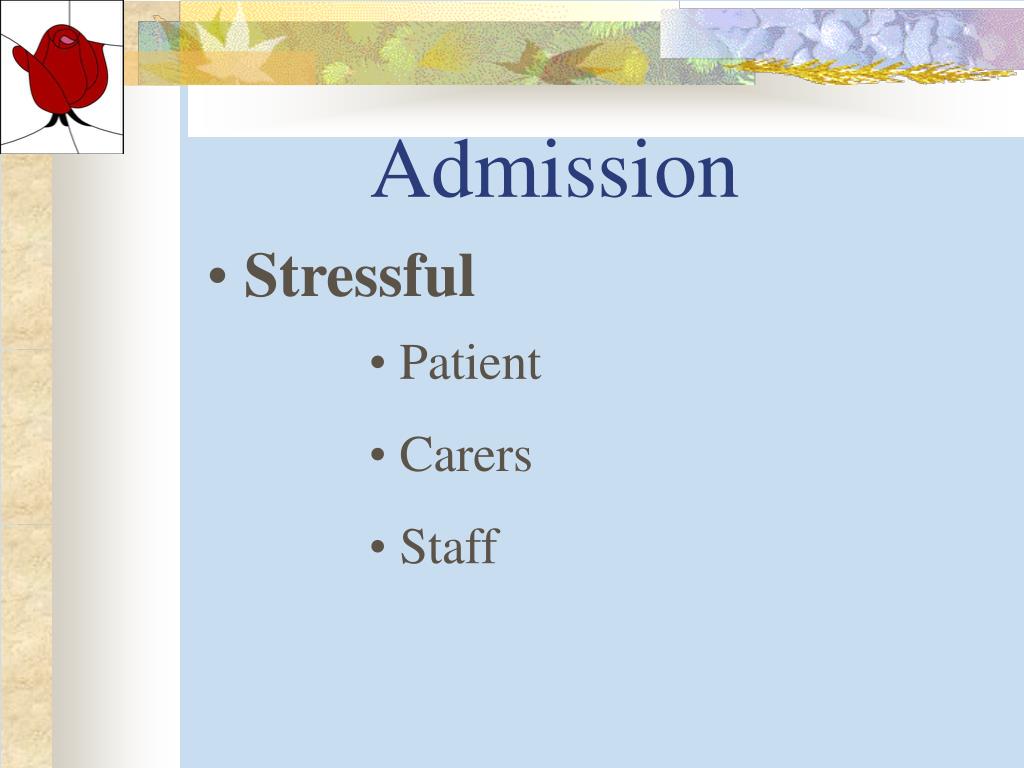 Admission

• Stressful

• Patient

• Carers

• Staff